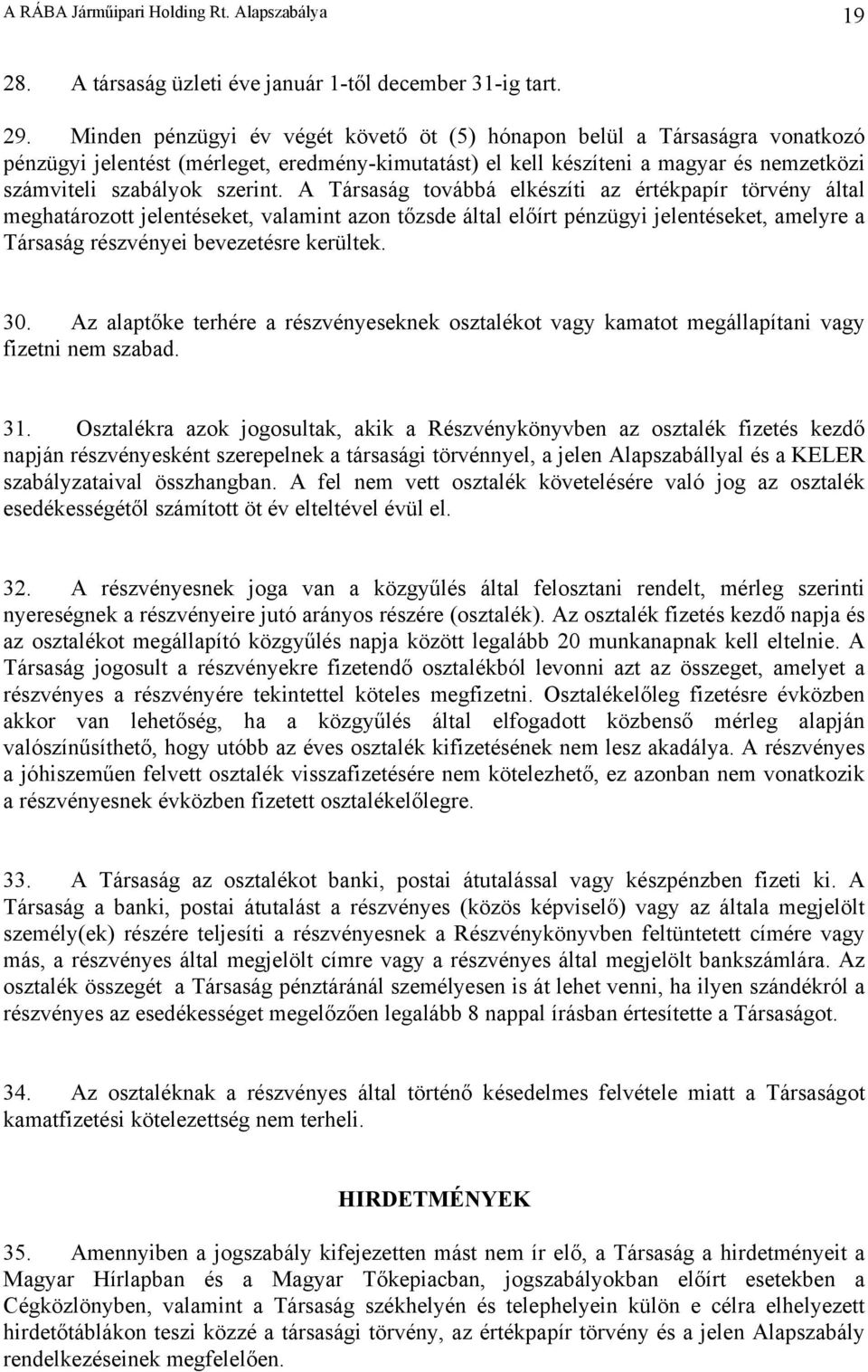 A RÁBA Járműipari Holding Rt. Alapszabálya 19

28. A társaság üzleti éve január 1-től december 31-ig tart.

29. Minden pénzügyi év végét követő öt (5) hónapon belül a Társaságra vonatkozó pénzügyi jelentést (mérleget, eredmény-kimutatást) el kell készíteni a magyar és nemzetközi számviteli szabályok szerint. A Társaság továbbá elkészíti az értékpapír törvény által meghatározott jelentéseket, valamint azon tőzsde által előírt pénzügyi jelentéseket, amelyre a Társaság részvényei bevezetésre kerültek.

30. Az alaptőke terhére a részvényeseknek osztalékot vagy kamatot megállapítani vagy fizetni nem szabad.

31. Osztalékra azok jogosultak, akik a Részvénykönyvben az osztalék fizetés kezdő napján részvényesként szerepelnek a társasági törvénnyel, a jelen Alapszabállyal és a KELER szabályzataival összhangban. A fel nem vett osztalék követelésére való jog az osztalék esedékességétől számított öt év elteltével évül el.

32. A részvényesnek joga van a közgyűlés által felosztani rendelt, mérleg szerinti nyereségnek a részvényeire jutó arányos részére (osztalék). Az osztalék fizetés kezdő napja és az osztalékot megállapító közgyűlés napja között legalább 20 munkanapnak kell eltelnie. A Társaság jogosult a részvényekre fizetendő osztalékból levonni azt az összeget, amelyet a részvényes a részvényére tekintettel köteles megfizetni. Osztalékelőleg fizetésre évközben akkor van lehetőség, ha a közgyűlés által elfogadott közbenső mérleg alapján valószínűsíthető, hogy utóbb az éves osztalék kifizetésének nem lesz akadálya. A részvényes a jóhiszeműen felvett osztalék visszafizetésére nem kötelezhető, ez azonban nem vonatkozik a részvényesnek évközben fizetett osztalékelőlegre.

33. A Társaság az osztalékot banki, postai átutalással vagy készpénzben fizeti ki. A Társaság a banki, postai átutalást a részvényes (közös képviselő) vagy az általa megjelölt személy(ek) részére teljesíti a részvényesnek a Részvénykönyvben feltüntetett címére vagy más, a részvényes által megjelölt címre vagy a részvényes által megjelölt bankszámlára. Az osztalék összegét a Társaság pénztáránál személyesen is át lehet venni, ha ilyen szándékról a részvényes az esedékességet megelőzően legalább 8 nappal írásban értesítette a Társaságot.

34. Az osztaléknak a részvényes által történő késedelmes felvétele miatt a Társaságot kamatfizetési kötelezettség nem terheli.

HIRDETMÉNYEK

35. Amennyiben a jogszabály kifejezetten mást nem ír elő, a Társaság a hirdetményeit a Magyar Hírlapban és a Magyar Tőkepiacban, jogszabályokban előírt esetekben a Cégközlönyben, valamint a Társaság székhelyén és telephelyein külön e célra elhelyezett hirdetőtáblákon teszi közzé a társasági törvény, az értékpapír törvény és a jelen Alapszabály rendelkezéseinek megfelelően.